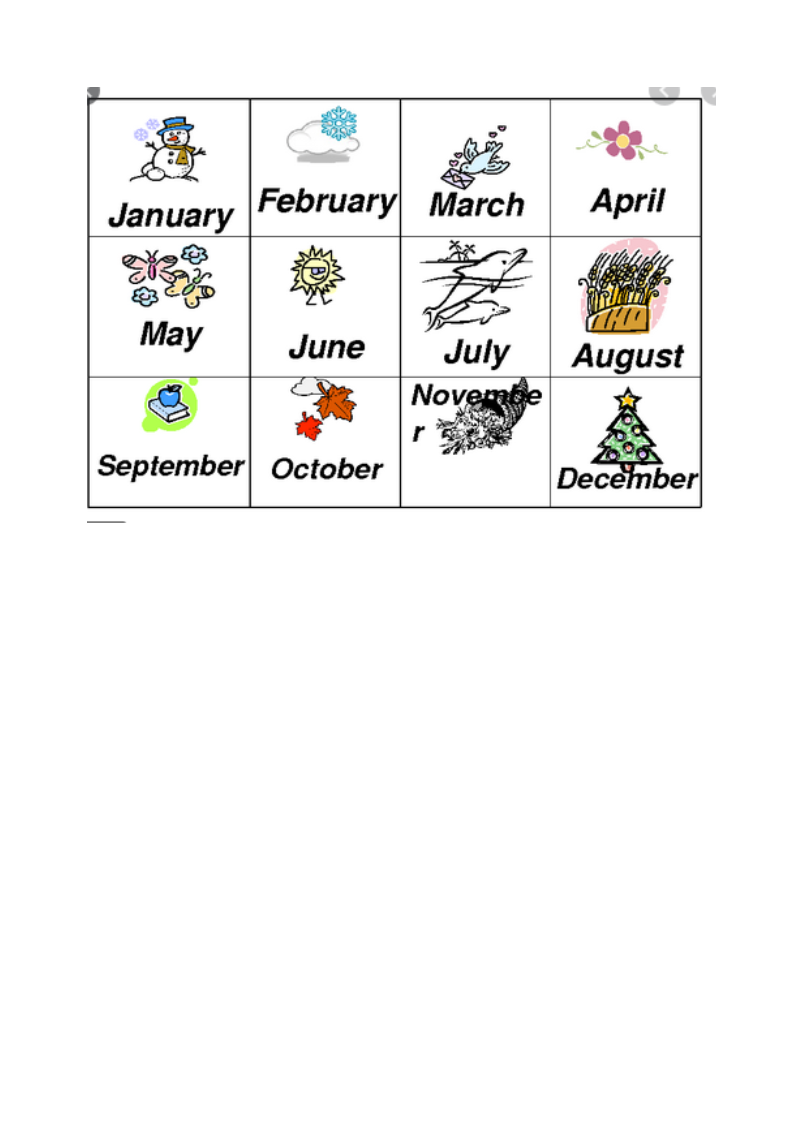 | January | February | March | April |
|---|---|---|---|
| May | June | July | August |
| September | October | November | December |